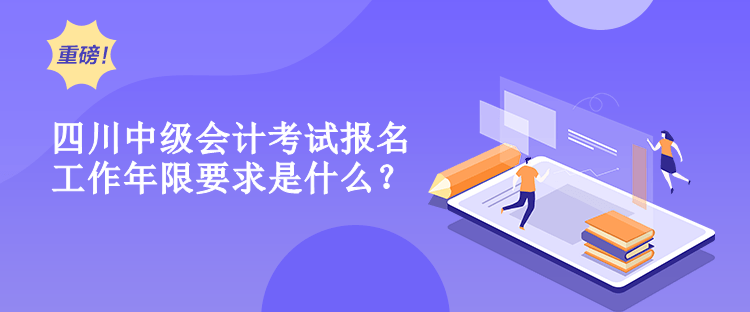 重磅！

四川中级会计考试报名工作年限要求是什么？